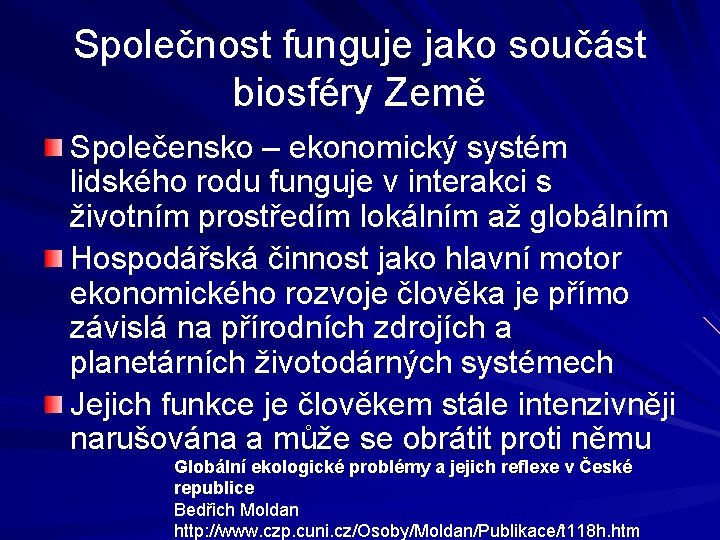 Společnost funguje jako součást biosféry Země

Společensko – ekonomický systém lidského rodu funguje v interakci s životním prostředím lokálním až globálním

Hospodářská činnost jako hlavní motor ekonomického rozvoje člověka je přímo závislá na přírodních zdrojích a planetárních životodárných systémech

Jejich funkce je člověkem stále intenzivněji narušována a může se obrátit proti němu

Globální ekologické problémy a jejich reflexe v České republice
Bedřich Moldan
http://www.czp.cuni.cz/Osoby/Moldan/Publikace/t118h.htm